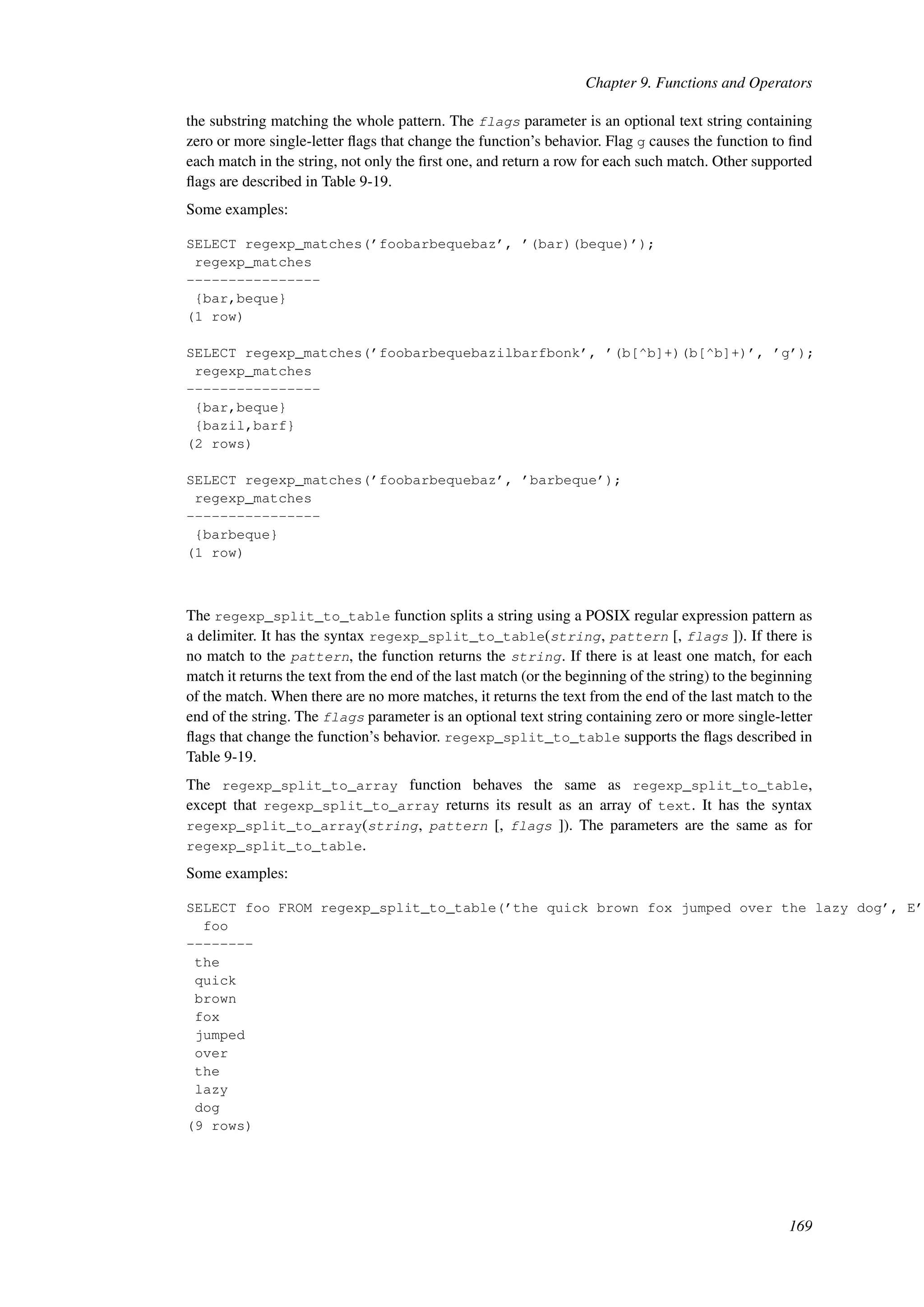 Chapter 9. Functions and Operators

the substring matching the whole pattern. The flags parameter is an optional text string containing zero or more single-letter flags that change the function's behavior. Flag g causes the function to find each match in the string, not only the first one, and return a row for each such match. Other supported flags are described in Table 9-19.

Some examples:

SELECT regexp_matches('foobarbequebaz', '(bar)(beque)');
 regexp_matches
----------------
 {bar,beque}
(1 row)

SELECT regexp_matches('foobarbequebazilbarfbonk', '(b[^b]+)(b[^b]+)', 'g');
 regexp_matches
----------------
 {bar,beque}
 {bazil,barf}
(2 rows)

SELECT regexp_matches('foobarbequebaz', 'barbeque');
 regexp_matches
----------------
 {barbeque}
(1 row)

The regexp_split_to_table function splits a string using a POSIX regular expression pattern as a delimiter. It has the syntax regexp_split_to_table(string, pattern [, flags ]). If there is no match to the pattern, the function returns the string. If there is at least one match, for each match it returns the text from the end of the last match (or the beginning of the string) to the beginning of the match. When there are no more matches, it returns the text from the end of the last match to the end of the string. The flags parameter is an optional text string containing zero or more single-letter flags that change the function's behavior. regexp_split_to_table supports the flags described in Table 9-19.

The regexp_split_to_array function behaves the same as regexp_split_to_table, except that regexp_split_to_array returns its result as an array of text. It has the syntax regexp_split_to_array(string, pattern [, flags ]). The parameters are the same as for regexp_split_to_table.

Some examples:

SELECT foo FROM regexp_split_to_table('the quick brown fox jumped over the lazy dog', E'
  foo
--------
 the
 quick
 brown
 fox
 jumped
 over
 the
 lazy
 dog
(9 rows)

169